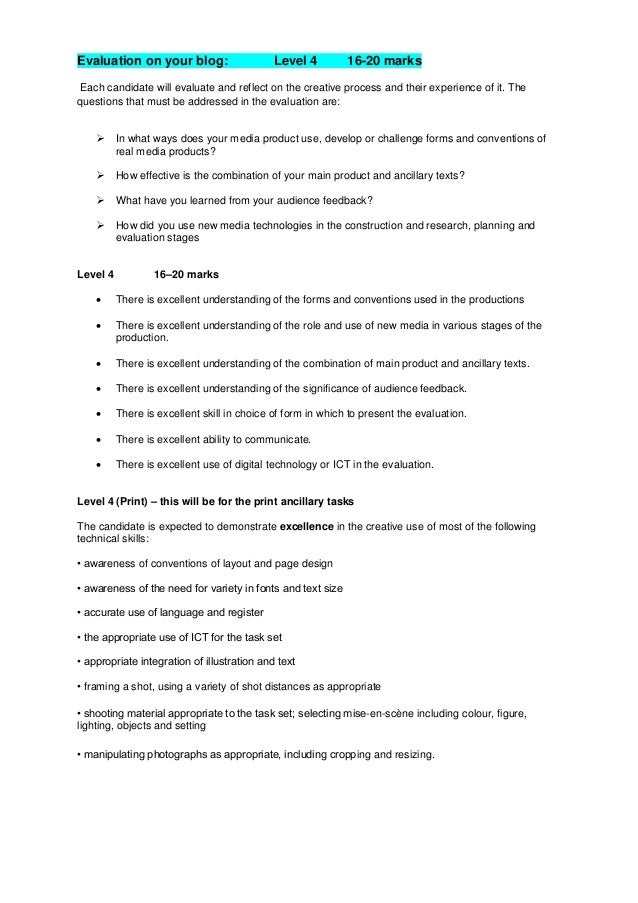 Evaluation on your blog: Level 4 16-20 marks

Each candidate will evaluate and reflect on the creative process and their experience of it. The questions that must be addressed in the evaluation are:

➢ In what ways does your media product use, develop or challenge forms and conventions of real media products?

➢ How effective is the combination of your main product and ancillary texts?

➢ What have you learned from your audience feedback?

➢ How did you use new media technologies in the construction and research, planning and evaluation stages

Level 4 16–20 marks

• There is excellent understanding of the forms and conventions used in the productions

• There is excellent understanding of the role and use of new media in various stages of the production.

• There is excellent understanding of the combination of main product and ancillary texts.

• There is excellent understanding of the significance of audience feedback.

• There is excellent skill in choice of form in which to present the evaluation.

• There is excellent ability to communicate.

• There is excellent use of digital technology or ICT in the evaluation.

Level 4 (Print) – this will be for the print ancillary tasks

The candidate is expected to demonstrate excellence in the creative use of most of the following technical skills:

• awareness of conventions of layout and page design

• awareness of the need for variety in fonts and text size

• accurate use of language and register

• the appropriate use of ICT for the task set

• appropriate integration of illustration and text

• framing a shot, using a variety of shot distances as appropriate

• shooting material appropriate to the task set; selecting mise-en-scène including colour, figure, lighting, objects and setting

• manipulating photographs as appropriate, including cropping and resizing.